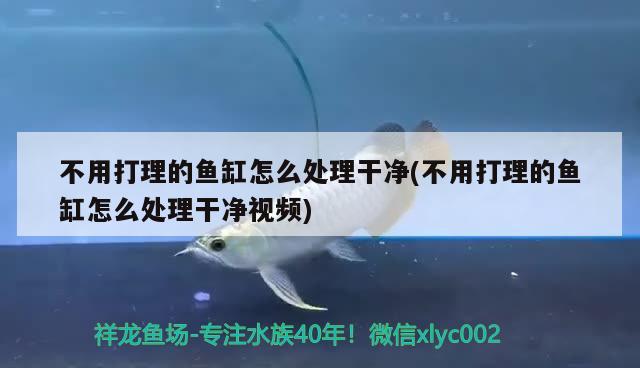 不用打理的鱼缸怎么处理干净(不用打理的鱼缸怎么处理干净视频)

祥龙鱼场-专注水族40年！微信xlyc002